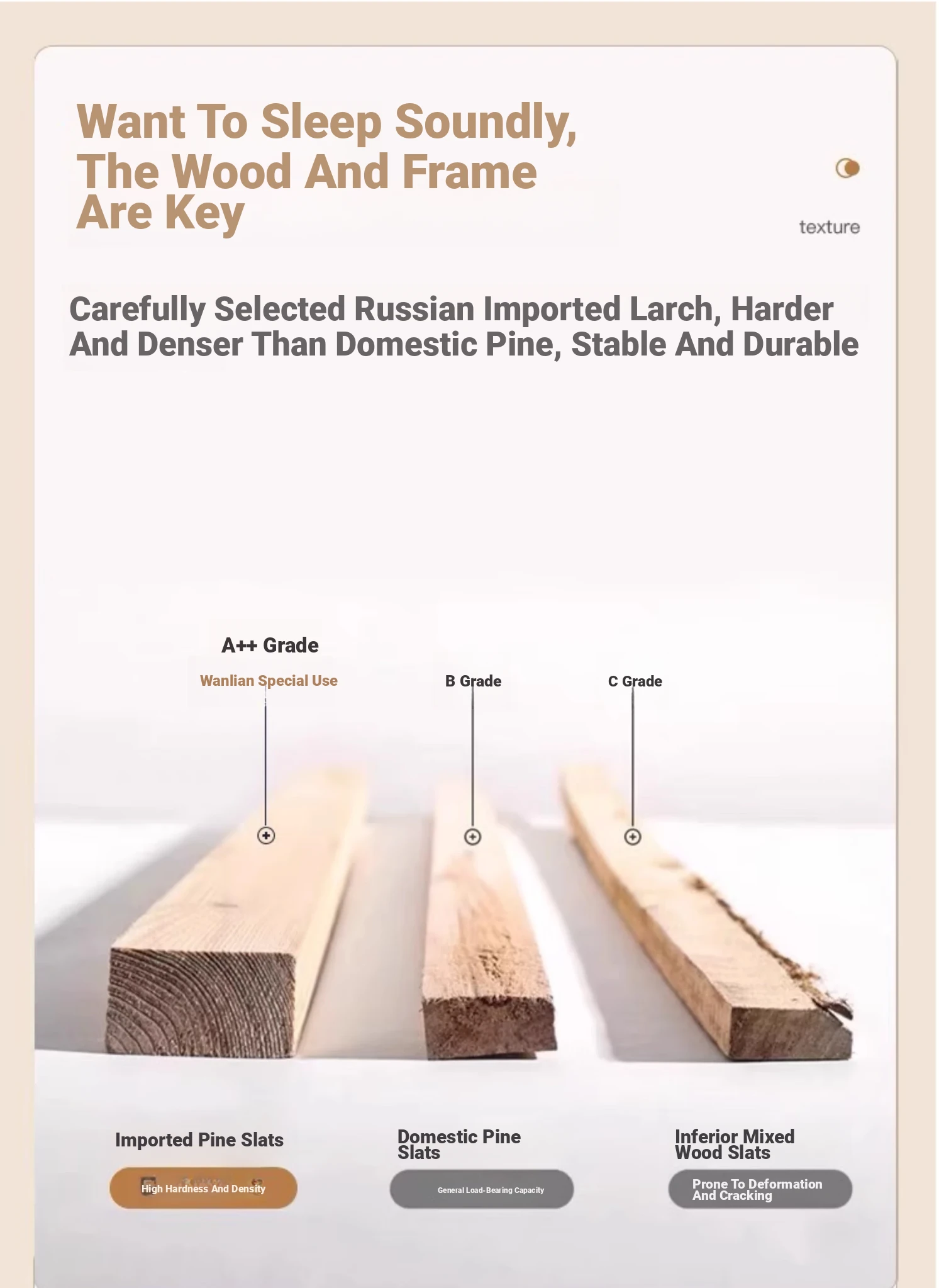 Want To Sleep Soundly, The Wood And Frame Are Key

texture

Carefully Selected Russian Imported Larch, Harder And Denser Than Domestic Pine, Stable And Durable

A++ Grade

Wanlian Special Use

B Grade

C Grade

Imported Pine Slats

High Hardness And Density

Domestic Pine Slats

General Load-Bearing Capacity

Inferior Mixed Wood Slats

Prone To Deformation And Cracking